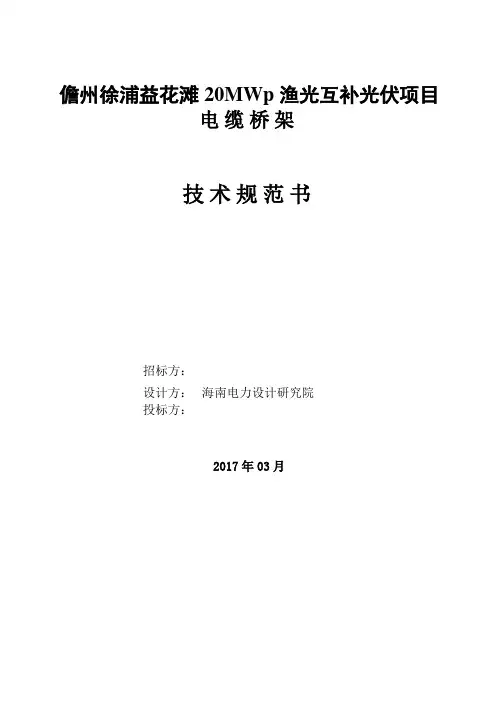 儋州徐浦益花滩20MWp渔光互补光伏项目
电缆桥架

技术规范书

招标方：
设计方： 海南电力设计研究院
投标方：

2017年03月